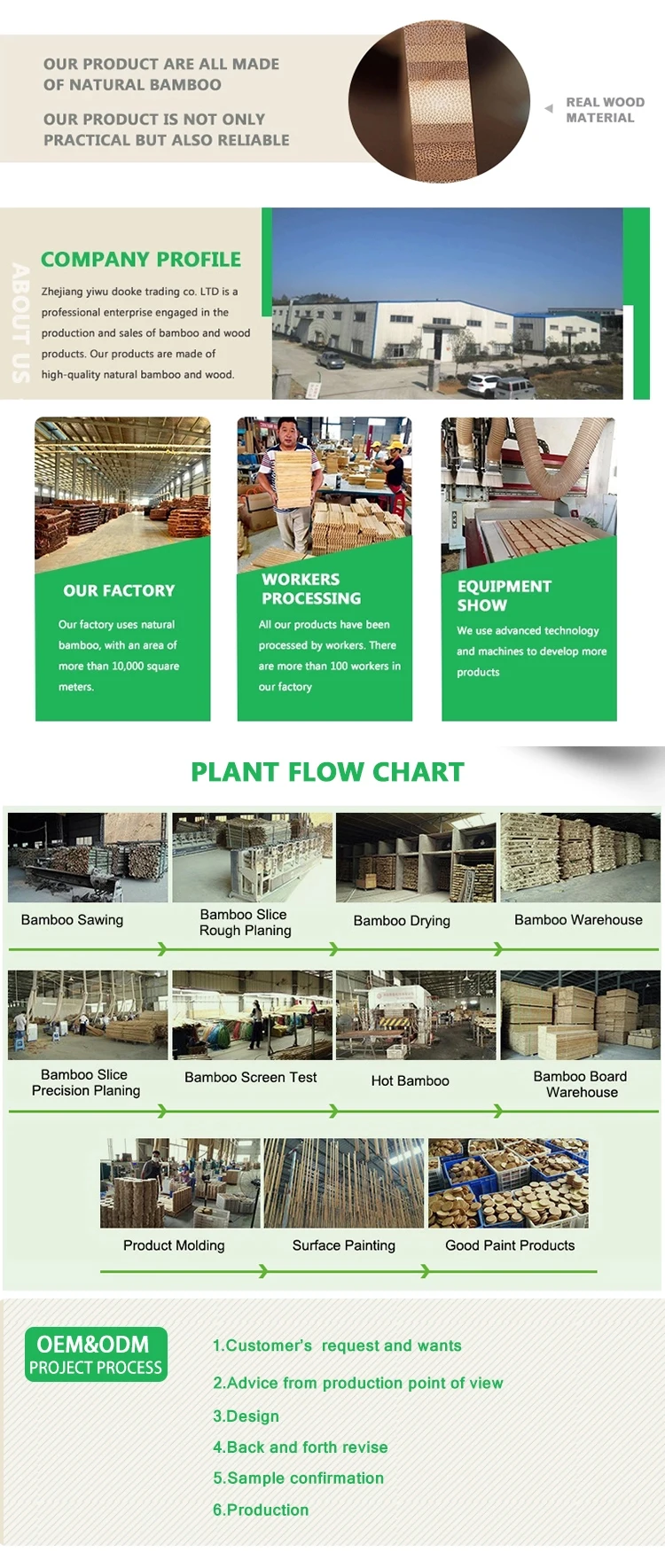 OUR PRODUCT ARE ALL MADE OF NATURAL BAMBOO

OUR PRODUCT IS NOT ONLY PRACTICAL BUT ALSO RELIABLE

REAL WOOD MATERIAL

ABOUT US

COMPANY PROFILE

Zhejiang yiwu dooke trading co. LTD is a professional enterprise engaged in the production and sales of bamboo and wood products. Our products are made of high-quality natural bamboo and wood.

OUR FACTORY

Our factory uses natural bamboo, with an area of more than 10,000 square meters.

WORKERS PROCESSING

All our products have been processed by workers. There are more than 100 workers in our factory

EQUIPMENT SHOW

We use advanced technology and machines to develop more products

PLANT FLOW CHART

Bamboo Sawing

Bamboo Slice Rough Planing

Bamboo Drying

Bamboo Warehouse

Bamboo Slice Precision Planing

Bamboo Screen Test

Hot Bamboo

Bamboo Board Warehouse

Product Molding

Surface Painting

Good Paint Products

OEM&ODM
PROJECT PROCESS

1.Customer's request and wants

2.Advice from production point of view

3.Design

4.Back and forth revise

5.Sample confirmation

6.Production